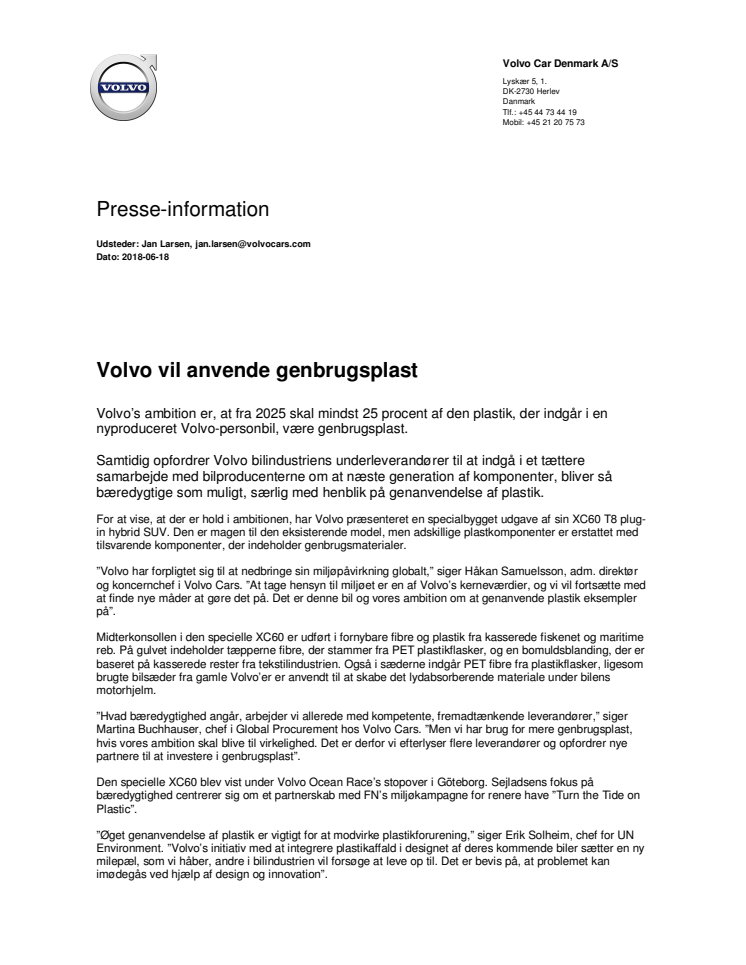 VOLVO

Volvo Car Denmark A/S

Lyskær 5, 1.
DK-2730 Herlev
Danmark
Tlf.: +45 44 73 44 19
Mobil: +45 21 20 75 73

Presse-information

Udsteder: Jan Larsen, jan.larsen@volvocars.com
Dato: 2018-06-18

Volvo vil anvende genbrugsplast

Volvo's ambition er, at fra 2025 skal mindst 25 procent af den plastik, der indgår i en nyproduceret Volvo-personbil, være genbrugsplast.

Samtidig opfordrer Volvo bilindustriens underleverandører til at indgå i et tættere samarbejde med bilproducenterne om at næste generation af komponenter, bliver så bæredygtige som muligt, særlig med henblik på genanvendelse af plastik.

For at vise, at der er hold i ambitionen, har Volvo præsenteret en specialbygget udgave af sin XC60 T8 plug-in hybrid SUV. Den er magen til den eksisterende model, men adskillige plastkomponenter er erstattet med tilsvarende komponenter, der indeholder genbrugsmaterialer.

"Volvo har forpligtet sig til at nedbringe sin miljøpåvirkning globalt," siger Håkan Samuelsson, adm. direktør og koncernchef i Volvo Cars. "At tage hensyn til miljøet er en af Volvo's kerneværdier, og vi vil fortsætte med at finde nye måder at gøre det på. Det er denne bil og vores ambition om at genanvende plastik eksempler på".

Midterkonsollen i den specielle XC60 er udført i fornybare fibre og plastik fra kasserede fiskenet og maritime reb. På gulvet indeholder tæpperne fibre, der stammer fra PET plastikflasker, og en bomuldsblanding, der er baseret på kasserede rester fra tekstilindustrien. Også i sæderne indgår PET fibre fra plastikflasker, ligesom brugte bilsæder fra gamle Volvo'er er anvendt til at skabe det lydabsorberende materiale under bilens motorhjelm.

"Hvad bæredygtighed angår, arbejder vi allerede med kompetente, fremadtænkende leverandører," siger Martina Buchhauser, chef i Global Procurement hos Volvo Cars. "Men vi har brug for mere genbrugsplast, hvis vores ambition skal blive til virkelighed. Det er derfor vi efterlyser flere leverandører og opfordrer nye partnere til at investere i genbrugsplast".

Den specielle XC60 blev vist under Volvo Ocean Race's stopover i Göteborg. Sejladsens fokus på bæredygtighed centrerer sig om et partnerskab med FN's miljøkampagne for renere have "Turn the Tide on Plastic".

"Øget genanvendelse af plastik er vigtigt for at modvirke plastikforurening," siger Erik Solheim, chef for UN Environment. "Volvo's initiativ med at integrere plastikaffald i designet af deres kommende biler sætter en ny milepæl, som vi håber, andre i bilindustrien vil forsøge at leve op til. Det er bevis på, at problemet kan imødegås ved hjælp af design og innovation".